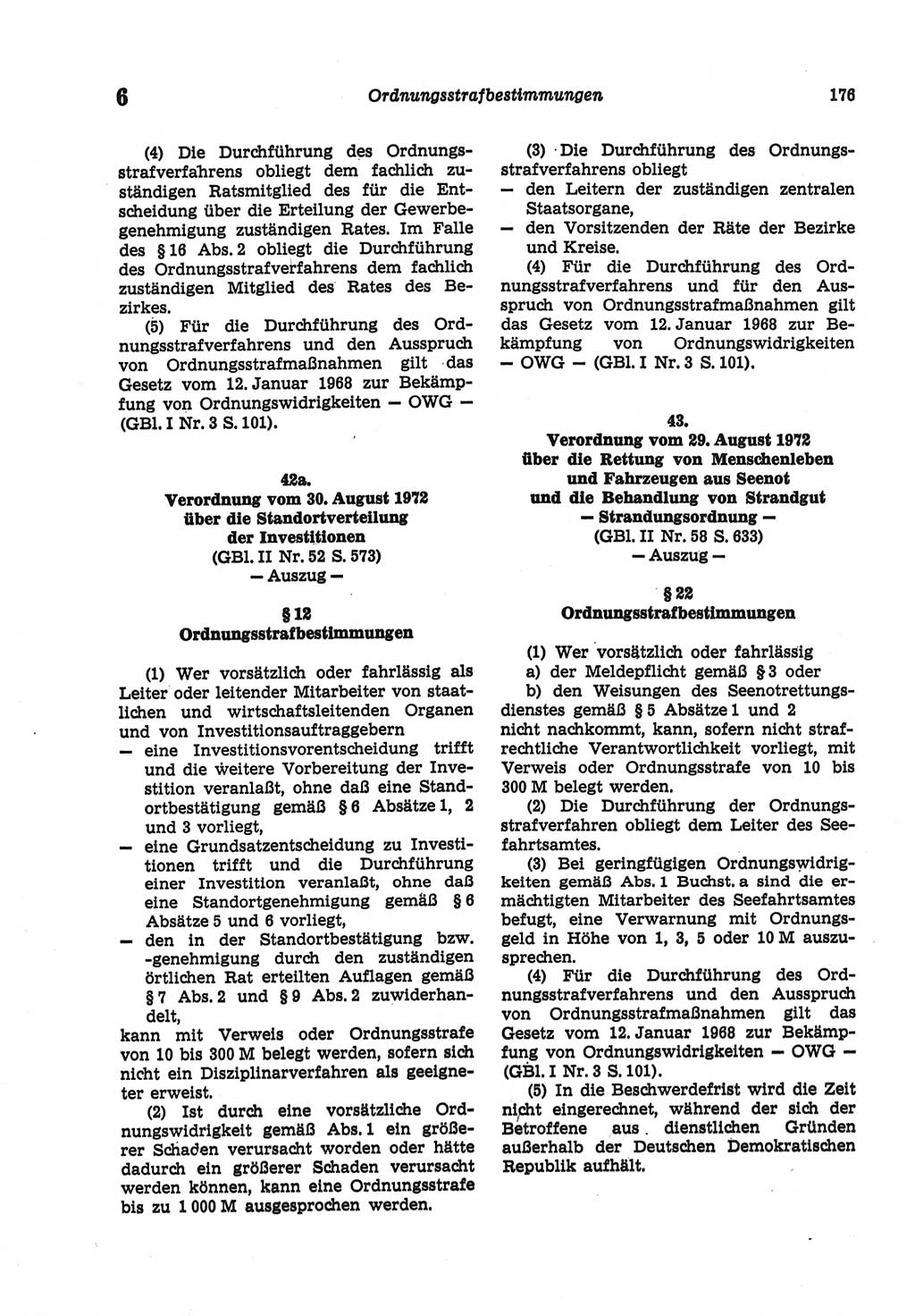 6 Ordnungsstrafbestimmungen 176

(4) Die Durchführung des Ordnungsstrafverfahrens obliegt dem fachlich zuständigen Ratsmitglied des für die Entscheidung über die Erteilung der Gewerbegenehmigung zuständigen Rates. Im Falle des § 16 Abs. 2 obliegt die Durchführung des Ordnungsstrafverfahrens dem fachlich zuständigen Mitglied des Rates des Bezirkes.

(5) Für die Durchführung des Ordnungsstrafverfahrens und den Ausspruch von Ordnungsstrafmaßnahmen gilt das Gesetz vom 12. Januar 1968 zur Bekämpfung von Ordnungswidrigkeiten — OWG — (GBl. I Nr. 3 S. 101).

42a.
Verordnung vom 30. August 1972
über die Standortverteilung
der Investitionen
(GBl. II Nr. 52 S. 573)
— Auszug —

§ 12
Ordnungsstrafbestimmungen

(1) Wer vorsätzlich oder fahrlässig als Leiter oder leitender Mitarbeiter von staatlichen und wirtschaftsleitenden Organen und von Investitionsauftraggebern
— eine Investitionsvorentscheidung trifft und die weitere Vorbereitung der Investition veranlaßt, ohne daß eine Standortbestätigung gemäß § 6 Absätze 1, 2 und 3 vorliegt,
— eine Grundsatzentscheidung zu Investitionen trifft und die Durchführung einer Investition veranlaßt, ohne daß eine Standortgenehmigung gemäß § 6 Absätze 5 und 6 vorliegt,
— den in der Standortbestätigung bzw. -genehmigung durch den zuständigen örtlichen Rat erteilten Auflagen gemäß § 7 Abs. 2 und § 9 Abs. 2 zuwiderhandelt,
kann mit Verweis oder Ordnungsstrafe von 10 bis 300 M belegt werden, sofern sich nicht ein Disziplinarverfahren als geeigneter erweist.

(2) Ist durch eine vorsätzliche Ordnungswidrigkeit gemäß Abs. 1 ein größerer Schaden verursacht worden oder hätte dadurch ein größerer Schaden verursacht werden können, kann eine Ordnungsstrafe bis zu 1 000 M ausgesprochen werden.

(3) Die Durchführung des Ordnungsstrafverfahrens obliegt
— den Leitern der zuständigen zentralen Staatsorgane,
— den Vorsitzenden der Räte der Bezirke und Kreise.

(4) Für die Durchführung des Ordnungsstrafverfahrens und für den Ausspruch von Ordnungsstrafmaßnahmen gilt das Gesetz vom 12. Januar 1968 zur Bekämpfung von Ordnungswidrigkeiten — OWG — (GBl. I Nr. 3 S. 101).

43.
Verordnung vom 29. August 1972
über die Rettung von Menschenleben
und Fahrzeugen aus Seenot
und die Behandlung von Strandgut
— Strandungsordnung —
(GBl. II Nr. 58 S. 633)
— Auszug —

§ 22
Ordnungsstrafbestimmungen

(1) Wer vorsätzlich oder fahrlässig
a) der Meldepflicht gemäß § 3 oder
b) den Weisungen des Seenotrettungsdienstes gemäß § 5 Absätze 1 und 2
nicht nachkommt, kann, sofern nicht strafrechtliche Verantwortlichkeit vorliegt, mit Verweis oder Ordnungsstrafe von 10 bis 300 M belegt werden.

(2) Die Durchführung der Ordnungsstrafverfahren obliegt dem Leiter des Seefahrtsamtes.

(3) Bei geringfügigen Ordnungswidrigkeiten gemäß Abs. 1 Buchst. a sind die ermächtigten Mitarbeiter des Seefahrtsamtes befugt, eine Verwarnung mit Ordnungsgeld in Höhe von 1, 3, 5 oder 10 M auszusprechen.

(4) Für die Durchführung des Ordnungsstrafverfahrens und den Ausspruch von Ordnungsstrafmaßnahmen gilt das Gesetz vom 12. Januar 1968 zur Bekämpfung von Ordnungswidrigkeiten — OWG — (GBl. I Nr. 3 S. 101).

(5) In die Beschwerdefrist wird die Zeit nicht eingerechnet, während der sich der Betroffene aus dienstlichen Gründen außerhalb der Deutschen Demokratischen Republik aufhält.